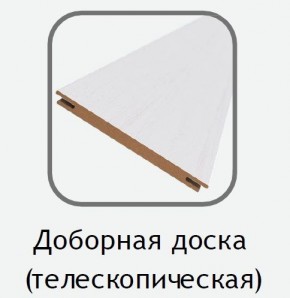 Доборная доска
(телескопическая)